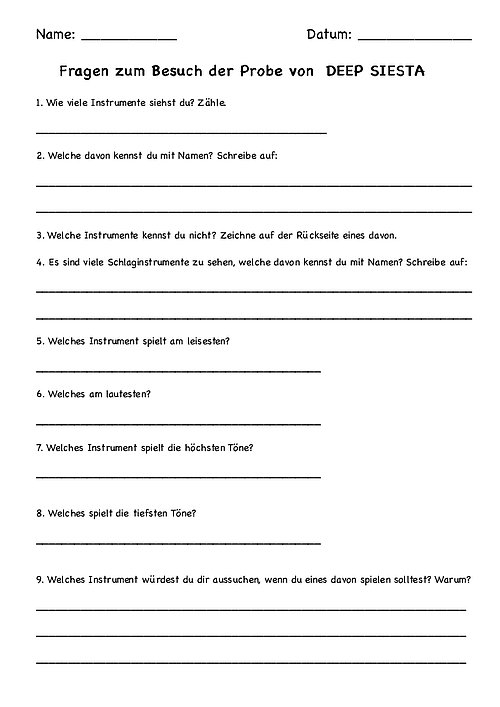 Name: ____________ Datum: ______________

Fragen zum Besuch der Probe von DEEP SIESTA

1. Wie viele Instrumente siehst du? Zähle.

2. Welche davon kennst du mit Namen? Schreibe auf:

3. Welche Instrumente kennst du nicht? Zeichne auf der Rückseite eines davon.

4. Es sind viele Schlaginstrumente zu sehen, welche davon kennst du mit Namen? Schreibe auf:

5. Welches Instrument spielt am leisesten?

6. Welches am lautesten?

7. Welches Instrument spielt die höchsten Töne?

8. Welches spielt die tiefsten Töne?

9. Welches Instrument würdest du dir aussuchen, wenn du eines davon spielen solltest? Warum?